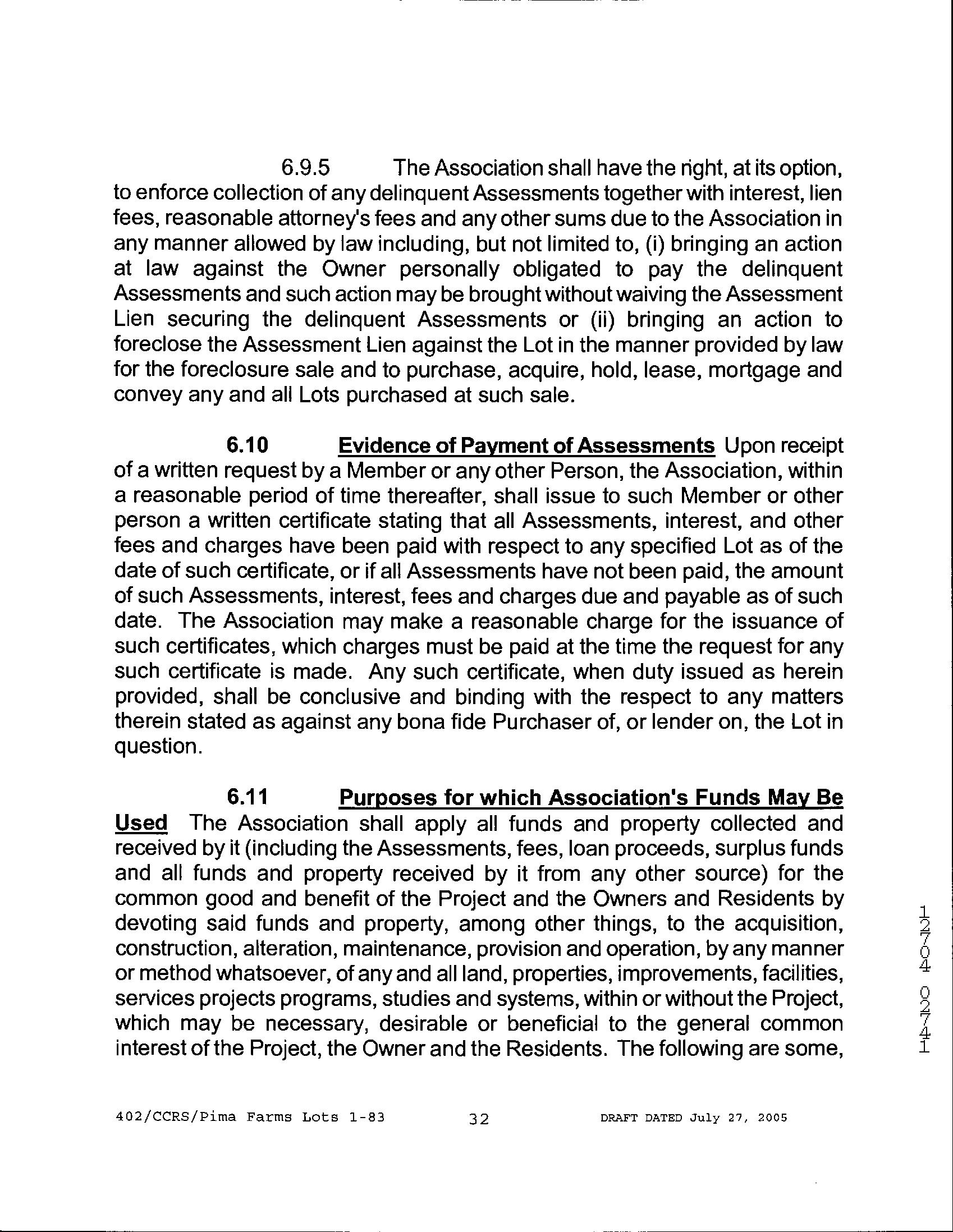 6.9.5 The Association shall have the right, at its option, to enforce collection of any delinquent Assessments together with interest, lien fees, reasonable attorney's fees and any other sums due to the Association in any manner allowed by law including, but not limited to, (i) bringing an action at law against the Owner personally obligated to pay the delinquent Assessments and such action may be brought without waiving the Assessment Lien securing the delinquent Assessments or (ii) bringing an action to foreclose the Assessment Lien against the Lot in the manner provided by law for the foreclosure sale and to purchase, acquire, hold, lease, mortgage and convey any and all Lots purchased at such sale.

6.10 Evidence of Payment of Assessments Upon receipt of a written request by a Member or any other Person, the Association, within a reasonable period of time thereafter, shall issue to such Member or other person a written certificate stating that all Assessments, interest, and other fees and charges have been paid with respect to any specified Lot as of the date of such certificate, or if all Assessments have not been paid, the amount of such Assessments, interest, fees and charges due and payable as of such date. The Association may make a reasonable charge for the issuance of such certificates, which charges must be paid at the time the request for any such certificate is made. Any such certificate, when duty issued as herein provided, shall be conclusive and binding with the respect to any matters therein stated as against any bona fide Purchaser of, or lender on, the Lot in question.

6.11 Purposes for which Association's Funds May Be Used The Association shall apply all funds and property collected and received by it (including the Assessments, fees, loan proceeds, surplus funds and all funds and property received by it from any other source) for the common good and benefit of the Project and the Owners and Residents by devoting said funds and property, among other things, to the acquisition, construction, alteration, maintenance, provision and operation, by any manner or method whatsoever, of any and all land, properties, improvements, facilities, services projects programs, studies and systems, within or without the Project, which may be necessary, desirable or beneficial to the general common interest of the Project, the Owner and the Residents. The following are some,

12704 02741

402/CCRS/Pima Farms Lots 1-83 32 DRAFT DATED July 27, 2005